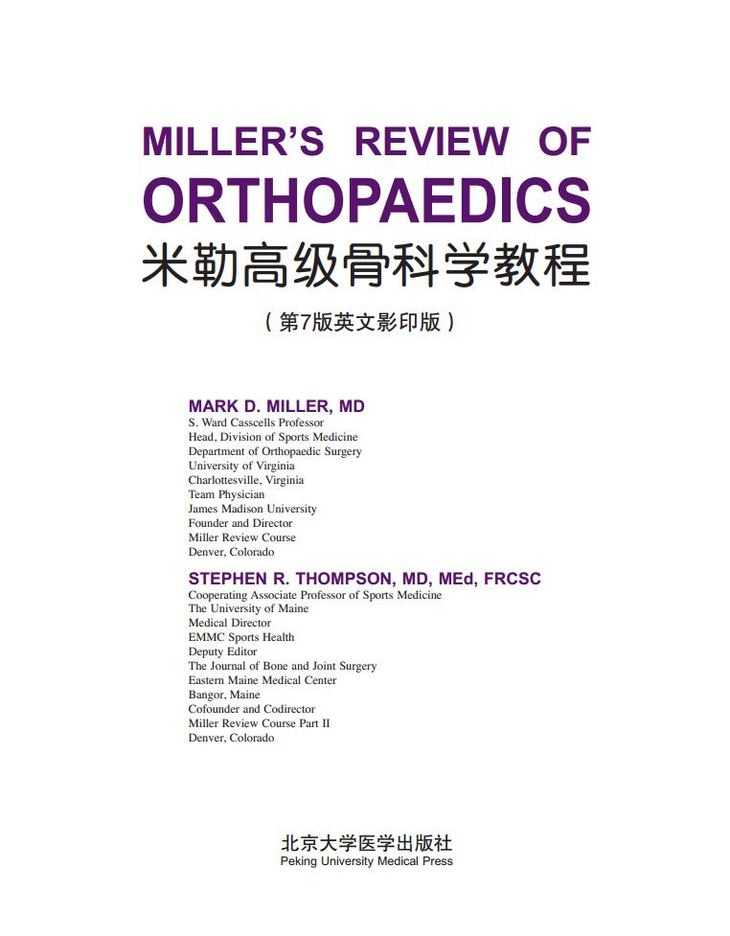 MILLER'S REVIEW OF ORTHOPAEDICS
米勒高级骨科学教程

（第7版英文影印版）

MARK D. MILLER, MD
S. Ward Casscells Professor
Head, Division of Sports Medicine
Department of Orthopaedic Surgery
University of Virginia
Charlottesville, Virginia
Team Physician
James Madison University
Founder and Director
Miller Review Course
Denver, Colorado

STEPHEN R. THOMPSON, MD, MEd, FRCSC
Cooperating Associate Professor of Sports Medicine
The University of Maine
Medical Director
EMMC Sports Health
Deputy Editor
The Journal of Bone and Joint Surgery
Eastern Maine Medical Center
Bangor, Maine
Cofounder and Codirector
Miller Review Course Part II
Denver, Colorado

北京大学医学出版社
Peking University Medical Press